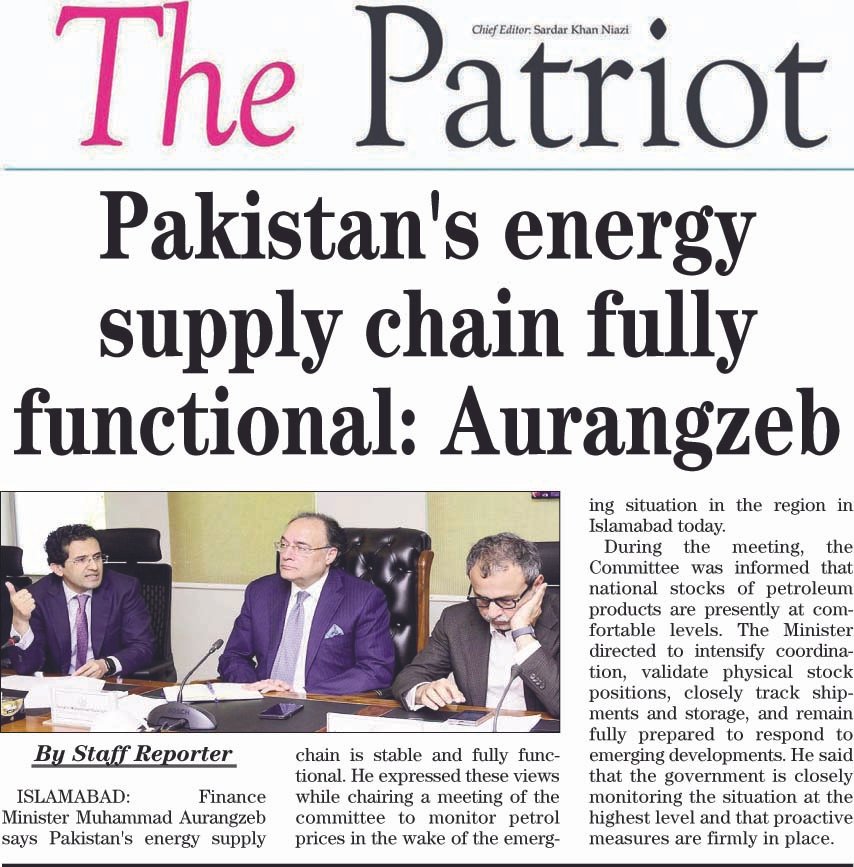 The Patriot

Chief Editor: Sardar Khan Niazi

Pakistan's energy supply chain fully functional: Aurangzeb

By Staff Reporter

ISLAMABAD: Finance Minister Muhammad Aurangzeb says Pakistan's energy supply chain is stable and fully functional. He expressed these views while chairing a meeting of the committee to monitor petrol prices in the wake of the emerging situation in the region in Islamabad today.

During the meeting, the Committee was informed that national stocks of petroleum products are presently at comfortable levels. The Minister directed to intensify coordination, validate physical stock positions, closely track shipments and storage, and remain fully prepared to respond to emerging developments. He said that the government is closely monitoring the situation at the highest level and that proactive measures are firmly in place.